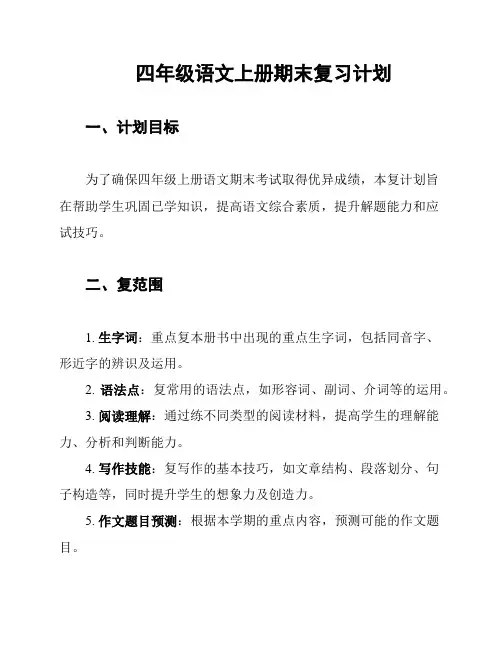 四年级语文上册期末复习计划

一、计划目标

为了确保四年级上册语文期末考试取得优异成绩，本复计划旨在帮助学生巩固已学知识，提高语文综合素质，提升解题能力和应试技巧。

二、复范围

1. 生字词：重点复本册书中出现的重点生字词，包括同音字、形近字的辨识及运用。

2. 语法点：复常用的语法点，如形容词、副词、介词等的运用。

3. 阅读理解：通过练不同类型的阅读材料，提高学生的理解能力、分析和判断能力。

4. 写作技能：复写作的基本技巧，如文章结构、段落划分、句子构造等，同时提升学生的想象力及创造力。

5. 作文题目预测：根据本学期的重点内容，预测可能的作文题目。